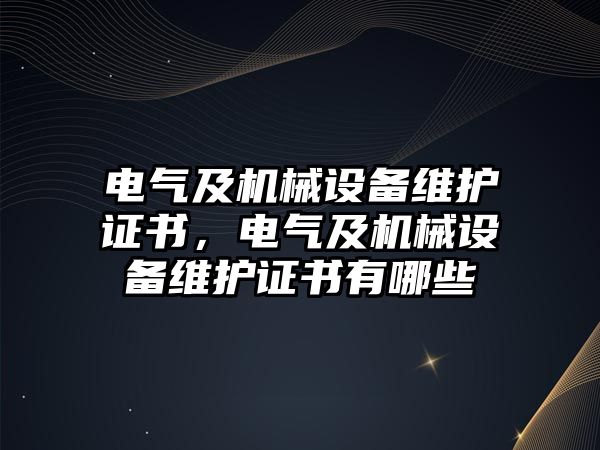 电气及机械设备维护证书，电气及机械设备维护证书有哪些